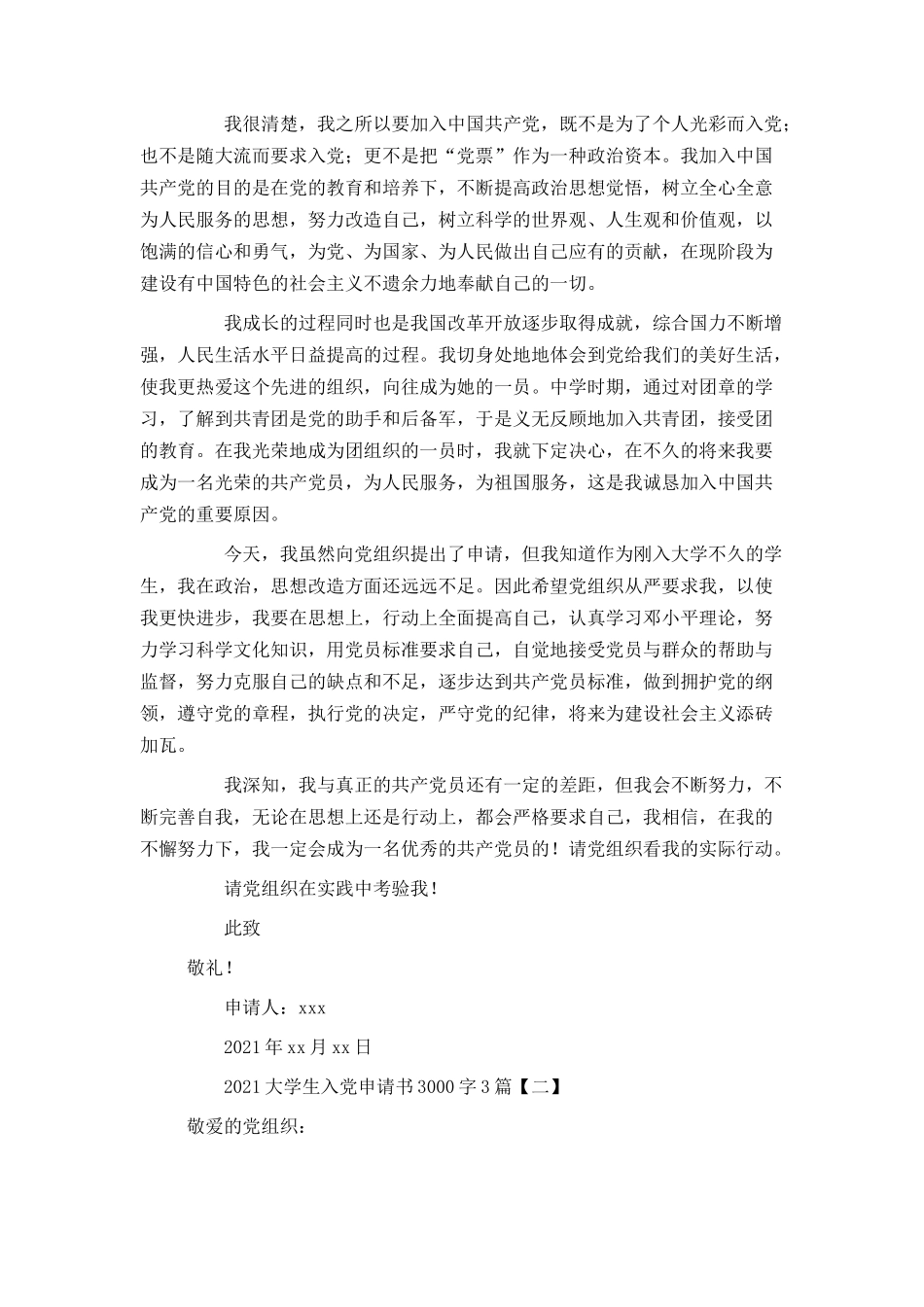 我很清楚，我之所以要加入中国共产党，既不是为了个人光彩而入党；也不是随大流而要求入党；更不是把“党票”作为一种政治资本。我加入中国共产党的目的是在党的教育和培养下，不断提高政治思想觉悟，树立全心全意为人民服务的思想，努力改造自己，树立科学的世界观、人生观和价值观，以饱满的信心和勇气，为党、为国家、为人民做出自己应有的贡献，在现阶段为建设有中国特色的社会主义不遗余力地奉献自己的一切。

我成长的过程同时也是我国改革开放逐步取得成就，综合国力不断增强，人民生活水平日益提高的过程。我切身处地地体会到党给我们的美好生活，使我更热爱这个先进的组织，向往成为她的一员。中学时期，通过对团章的学习，了解到共青团是党的助手和后备军，于是义无反顾地加入共青团，接受团的教育。在我光荣地成为团组织的一员时，我就下定决心，在不久的将来我要成为一名光荣的共产党员，为人民服务，为祖国服务，这是我诚恳加入中国共产党的重要原因。

今天，我虽然向党组织提出了申请，但我知道作为刚入大学不久的学生，我在政治，思想改造方面还远远不足。因此希望党组织从严要求我，以使我更快进步，我要在思想上，行动上全面提高自己，认真学习邓小平理论，努力学习科学文化知识，用党员标准要求自己，自觉地接受党员与群众的帮助与监督，努力克服自己的缺点和不足，逐步达到共产党员标准，做到拥护党的纲领，遵守党的章程，执行党的决定，严守党的纪律，将来为建设社会主义添砖加瓦。

我深知，我与真正的共产党员还有一定的差距，但我会不断努力，不断完善自我，无论在思想上还是行动上，都会严格要求自己，我相信，在我的不懈努力下，我一定会成为一名优秀的共产党员的！请党组织看我的实际行动。

请党组织在实践中考验我！

此致

敬礼！

申请人：xxx

2021年xx月xx日

2021大学生入党申请书3000字3篇【二】

敬爱的党组织：